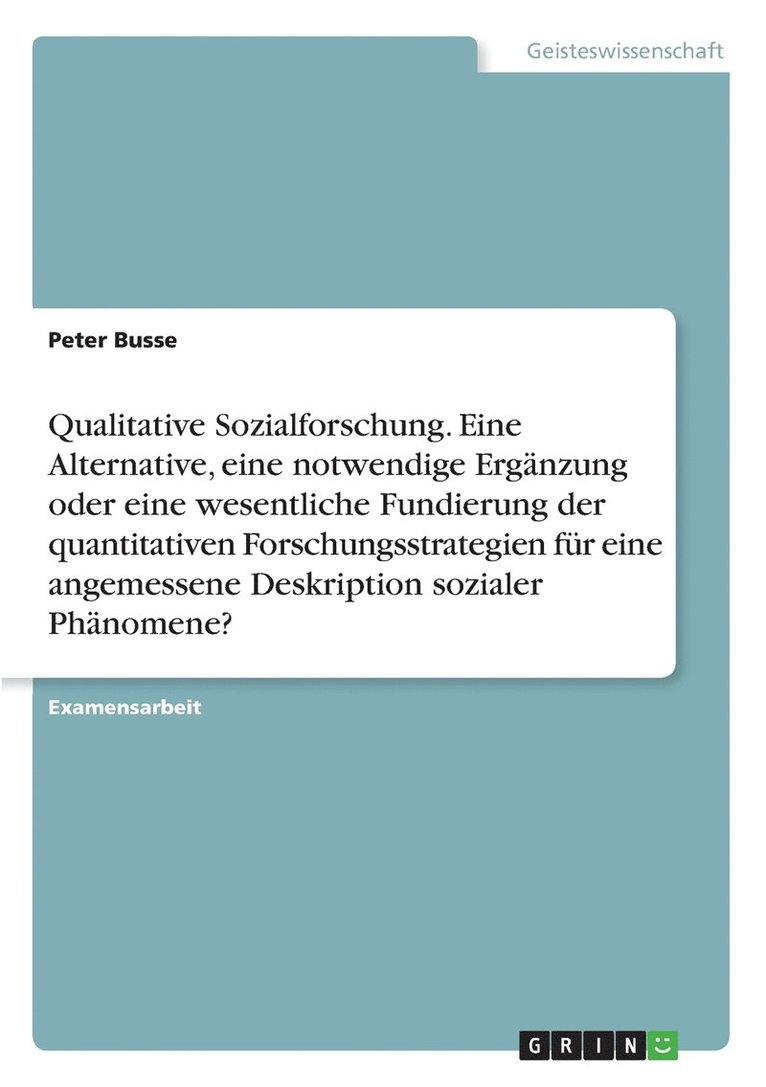 Geisteswissenschaft

Peter Busse

Qualitative Sozialforschung. Eine Alternative, eine notwendige Ergänzung oder eine wesentliche Fundierung der quantitativen Forschungsstrategien für eine angemessene Deskription sozialer Phänomene?

Examensarbeit

GRIN